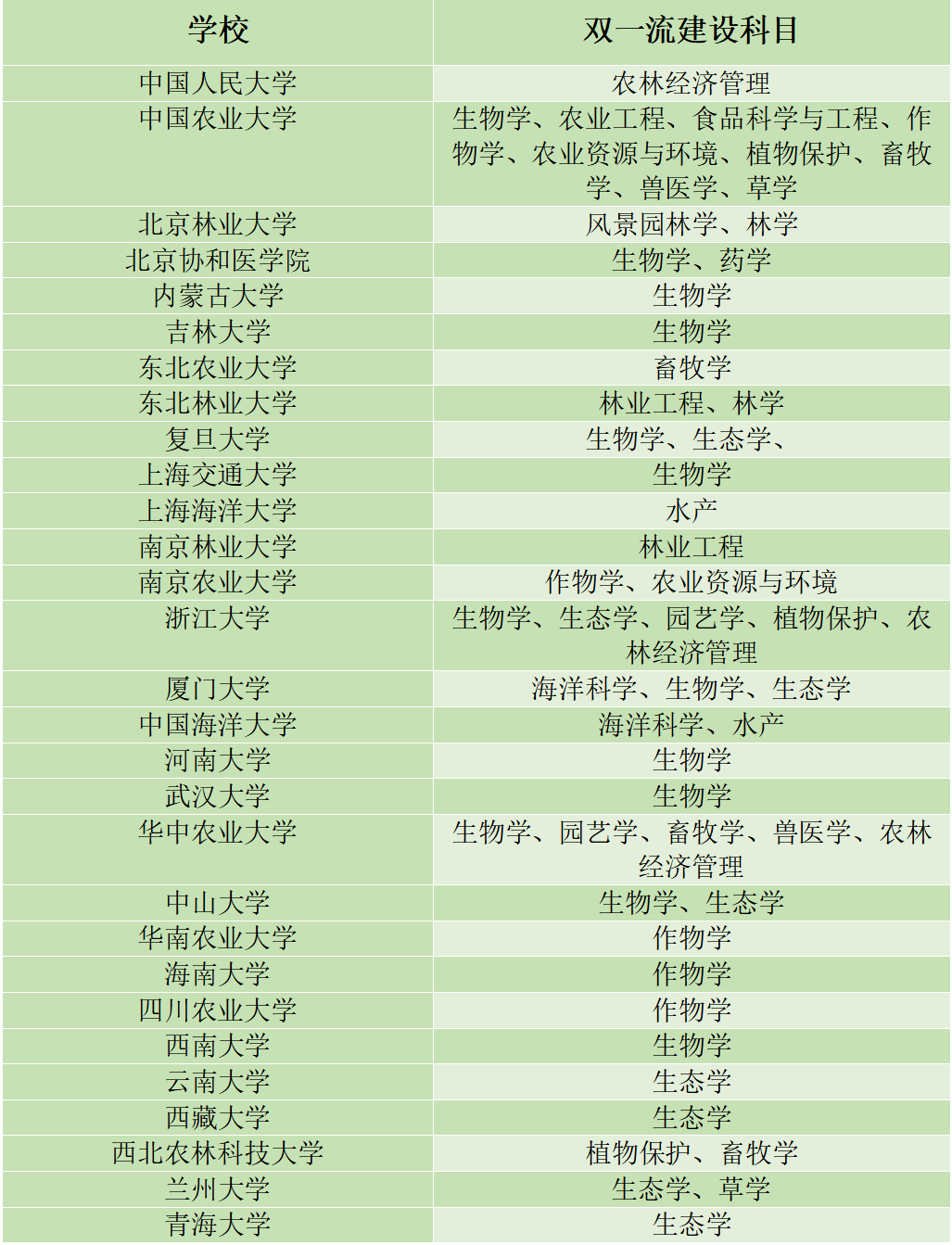 | 学校 | 双一流建设科目 |
|---|---|
| 中国人民大学 | 农林经济管理 |
| 中国农业大学 | 生物学、农业工程、食品科学与工程、作物学、农业资源与环境、植物保护、畜牧学、兽医学、草学 |
| 北京林业大学 | 风景园林学、林学 |
| 北京协和医学院 | 生物学、药学 |
| 内蒙古大学 | 生物学 |
| 吉林大学 | 生物学 |
| 东北农业大学 | 畜牧学 |
| 东北林业大学 | 林业工程、林学 |
| 复旦大学 | 生物学、生态学、 |
| 上海交通大学 | 生物学 |
| 上海海洋大学 | 水产 |
| 南京林业大学 | 林业工程 |
| 南京农业大学 | 作物学、农业资源与环境 |
| 浙江大学 | 生物学、生态学、园艺学、植物保护、农林经济管理 |
| 厦门大学 | 海洋科学、生物学、生态学 |
| 中国海洋大学 | 海洋科学、水产 |
| 河南大学 | 生物学 |
| 武汉大学 | 生物学 |
| 华中农业大学 | 生物学、园艺学、畜牧学、兽医学、农林经济管理 |
| 中山大学 | 生物学、生态学 |
| 华南农业大学 | 作物学 |
| 海南大学 | 作物学 |
| 四川农业大学 | 作物学 |
| 西南大学 | 生物学 |
| 云南大学 | 生态学 |
| 西藏大学 | 生态学 |
| 西北农林科技大学 | 植物保护、畜牧学 |
| 兰州大学 | 生态学、草学 |
| 青海大学 | 生态学 |